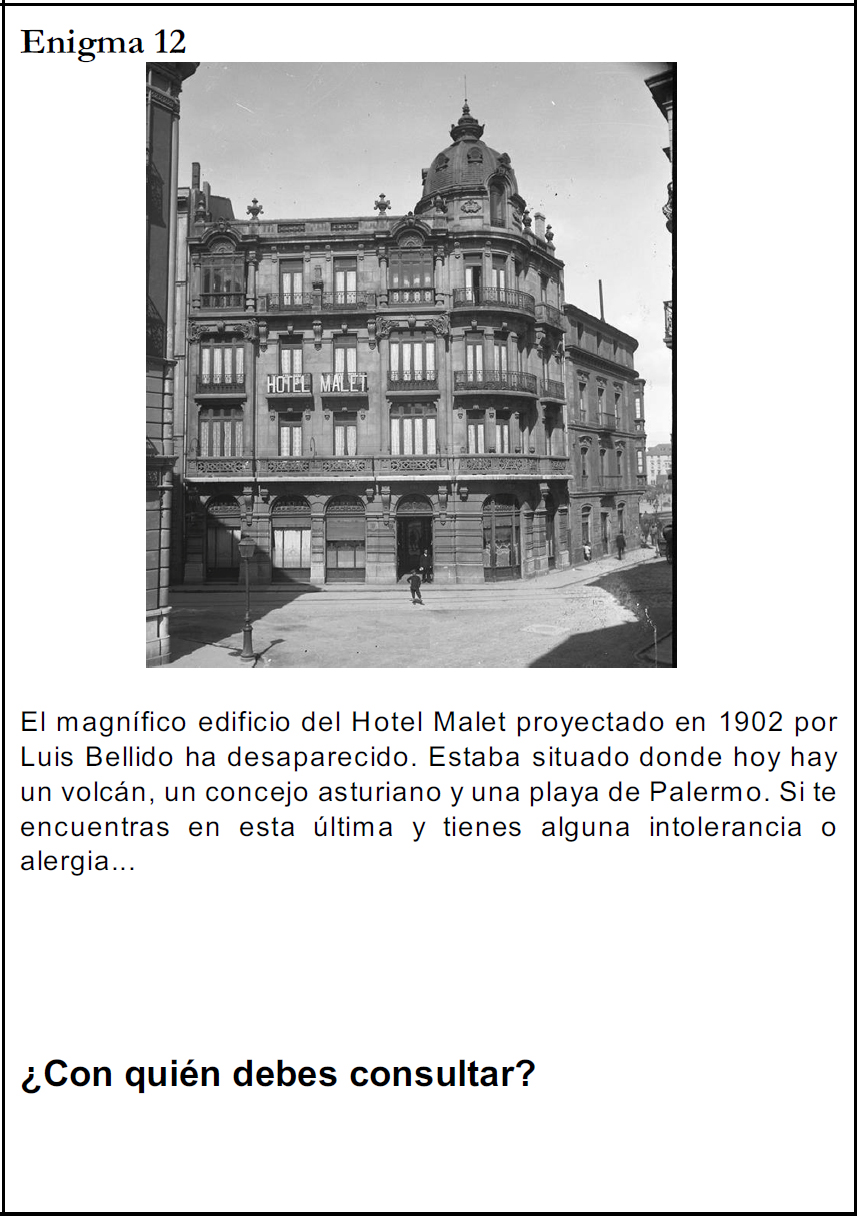 Enigma 12

HOTEL MALET

El magnífico edificio del Hotel Malet proyectado en 1902 por Luis Bellido ha desaparecido. Estaba situado donde hoy hay un volcán, un concejo asturiano y una playa de Palermo. Si te encuentras en esta última y tienes alguna intolerancia o alergia...

¿Con quién debes consultar?